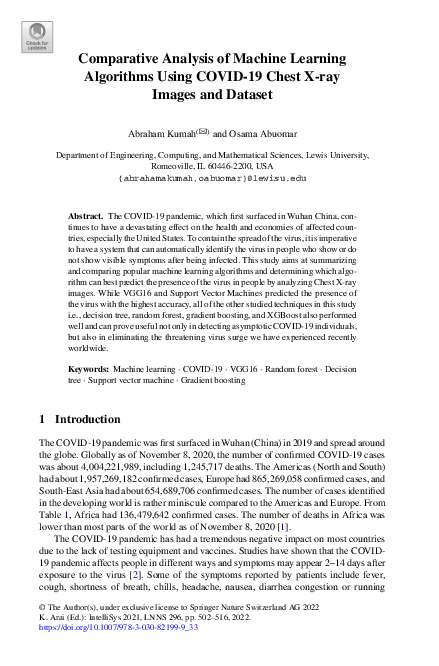 Check for updates

Comparative Analysis of Machine Learning Algorithms Using COVID-19 Chest X-ray Images and Dataset

Abraham Kumah(✉) and Osama Abuomar

Department of Engineering, Computing, and Mathematical Sciences, Lewis University, Romeoville, IL 60446-2200, USA
{abrahamakumah,oabuomar}@lewisu.edu

Abstract. The COVID-19 pandemic, which first surfaced in Wuhan China, continues to have a devastating effect on the health and economies of affected countries, especially the United States. To contain the spread of the virus, it is imperative to have a system that can automatically identify the virus in people who show or do not show visible symptoms after being infected. This study aims at summarizing and comparing popular machine learning algorithms and determining which algorithm can best predict the presence of the virus in people by analyzing Chest X-ray images. While VGG16 and Support Vector Machines predicted the presence of the virus with the highest accuracy, all of the other studied techniques in this study i.e., decision tree, random forest, gradient boosting, and XGBoost also performed well and can prove useful not only in detecting asymptotic COVID-19 individuals, but also in eliminating the threatening virus surge we have experienced recently worldwide.

Keywords: Machine learning · COVID-19 · VGG16 · Random forest · Decision tree · Support vector machine · Gradient boosting

1 Introduction

The COVID-19 pandemic was first surfaced in Wuhan (China) in 2019 and spread around the globe. Globally as of November 8, 2020, the number of confirmed COVID-19 cases was about 4,004,221,989, including 1,245,717 deaths. The Americas (North and South) had about 1,957,269,182 confirmed cases, Europe had 865,269,058 confirmed cases, and South-East Asia had about 654,689,706 confirmed cases. The number of cases identified in the developing world is rather miniscule compared to the Americas and Europe. From Table 1, Africa had 136,479,642 confirmed cases. The number of deaths in Africa was lower than most parts of the world as of November 8, 2020 [1].

The COVID-19 pandemic has had a tremendous negative impact on most countries due to the lack of testing equipment and vaccines. Studies have shown that the COVID-19 pandemic affects people in different ways and symptoms may appear 2–14 days after exposure to the virus [2]. Some of the symptoms reported by patients include fever, cough, shortness of breath, chills, headache, nausea, diarrhea congestion or running

© The Author(s), under exclusive license to Springer Nature Switzerland AG 2022
K. Arai (Ed.): IntelliSys 2021, LNNS 296, pp. 502–516, 2022.
https://doi.org/10.1007/978-3-030-82199-9_33